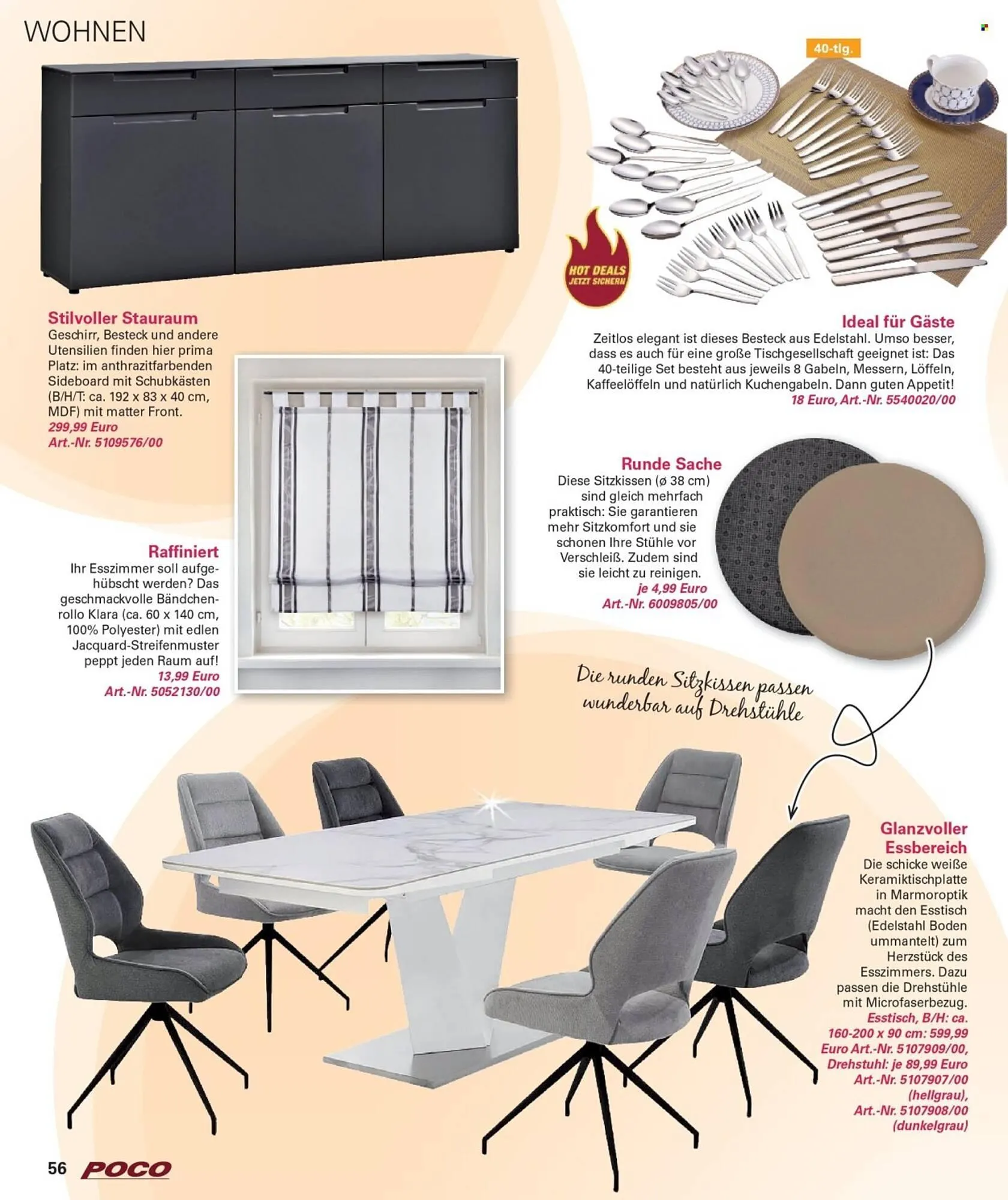 WOHNEN

40-tlg.

HOT DEALS
JETZT SICHERN

Stilvoller Stauraum
Geschirr, Besteck und andere Utensilien finden hier prima Platz: im anthrazitfarbenden Sideboard mit Schubkästen (B/H/T: ca. 192 x 83 x 40 cm, MDF) mit matter Front.
299,99 Euro
Art.-Nr. 5109576/00

Ideal für Gäste
Zeitlos elegant ist dieses Besteck aus Edelstahl. Umso besser, dass es auch für eine große Tischgesellschaft geeignet ist: Das 40-teilige Set besteht aus jeweils 8 Gabeln, Messern, Löffeln, Kaffeelöffeln und natürlich Kuchengabeln. Dann guten Appetit!
18 Euro, Art.-Nr. 5540020/00

Runde Sache
Diese Sitzkissen (ø 38 cm) sind gleich mehrfach praktisch: Sie garantieren mehr Sitzkomfort und sie schonen Ihre Stühle vor Verschleiß. Zudem sind sie leicht zu reinigen.
je 4,99 Euro
Art.-Nr. 6009805/00

Raffiniert
Ihr Esszimmer soll aufgehübscht werden? Das geschmackvolle Bändchenrollo Klara (ca. 60 x 140 cm, 100% Polyester) mit edlen Jacquard-Streifenmuster peppt jeden Raum auf!
13,99 Euro
Art.-Nr. 5052130/00

Die runden Sitzkissen passen wunderbar auf Drehstühle

Glanzvoller Essbereich
Die schicke weiße Keramiktischplatte in Marmoroptik macht den Esstisch (Edelstahl Boden ummantelt) zum Herzstück des Esszimmers. Dazu passen die Drehstühle mit Microfaserbezug.
Esstisch, B/H: ca. 160-200 x 90 cm: 599,99 Euro Art.-Nr. 5107909/00, Drehstuhl: je 89,99 Euro Art.-Nr. 5107907/00 (hellgrau), Art.-Nr. 5107908/00 (dunkelgrau)

56 POCO